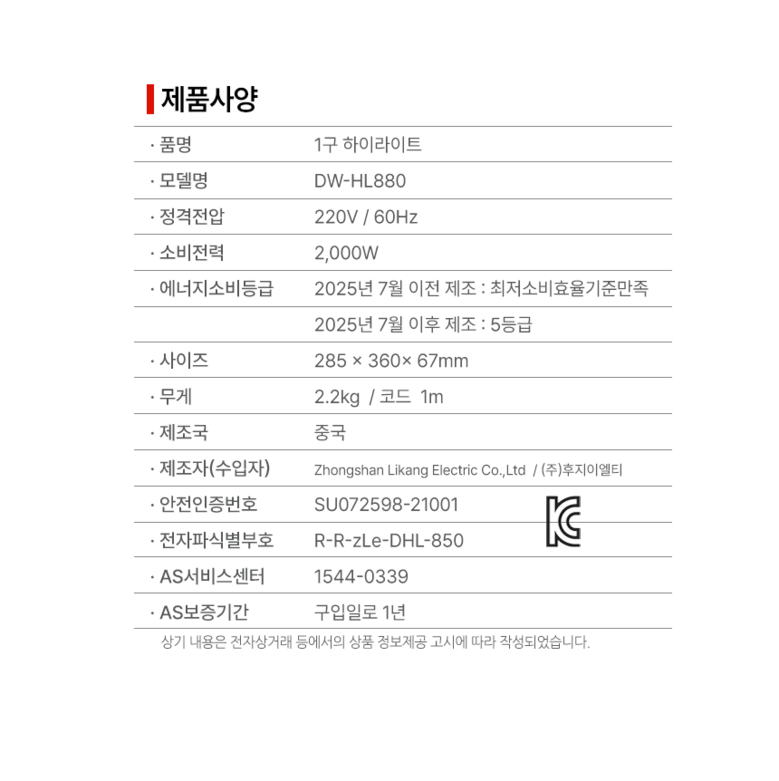 제품사양

| | |
|---|---|
| · 품명 | 1구 하이라이트 |
| · 모델명 | DW-HL880 |
| · 정격전압 | 220V / 60Hz |
| · 소비전력 | 2,000W |
| · 에너지소비등급 | 2025년 7월 이전 제조 : 최저소비효율기준만족 |
| | 2025년 7월 이후 제조 : 5등급 |
| · 사이즈 | 285 × 360× 67mm |
| · 무게 | 2.2kg / 코드 1m |
| · 제조국 | 중국 |
| · 제조자(수입자) | Zhongshan Likang Electric Co.,Ltd / (주)후지이엘티 |
| · 안전인증번호 | SU072598-21001 |
| · 전자파식별부호 | R-R-zLe-DHL-850 |
| · AS서비스센터 | 1544-0339 |
| · AS보증기간 | 구입일로 1년 |

상기 내용은 전자상거래 등에서의 상품 정보제공 고시에 따라 작성되었습니다.